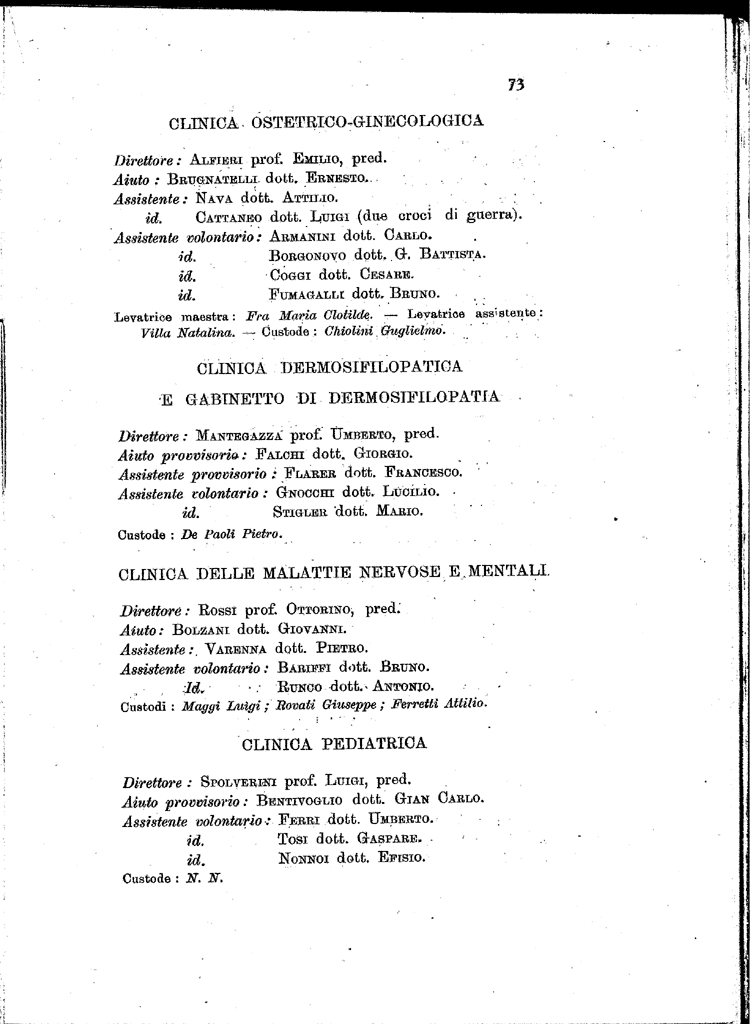 73

CLINICA OSTETRICO-GINECOLOGICA

Direttore: ALFIERI prof. EMILIO, pred.
Aiuto: BRUGNATELLI dott. ERNESTO.
Assistente: NAVA dott. ATTILIO.
id. CATTANEO dott. LUIGI (due croci di guerra).
Assistente volontario: ARMANINI dott. CARLO.
id. BORGONOVO dott. G. BATTISTA.
id. COGGI dott. CESARE.
id. FUMAGALLI dott. BRUNO.
Levatrice maestra: Fra Maria Clotilde. — Levatrice assistente: Villa Natalina. — Custode: Chiolini Guglielmo.

CLINICA DERMOSIFILOPATICA
E GABINETTO DI DERMOSIFILOPATIA

Direttore: MANTEGAZZA prof. UMBERTO, pred.
Aiuto provvisorio: FALCHI dott. GIORGIO.
Assistente provvisorio: FLARER dott. FRANCESCO.
Assistente volontario: GNOCCHI dott. LUCILIO.
id. STIGLER dott. MARIO.
Custode: De Paoli Pietro.

CLINICA DELLE MALATTIE NERVOSE E MENTALI

Direttore: ROSSI prof. OTTORINO, pred.
Aiuto: BOLZANI dott. GIOVANNI.
Assistente: VARENNA dott. PIETRO.
Assistente volontario: BARIFFI dott. BRUNO.
Id. RUNCO dott. ANTONIO.
Custodi: Maggi Luigi; Rovati Giuseppe; Ferretti Attilio.

CLINICA PEDIATRICA

Direttore: SPOLVERINI prof. LUIGI, pred.
Aiuto provvisorio: BENTIVOGLIO dott. GIAN CARLO.
Assistente volontario: FERRI dott. UMBERTO.
id. TOSI dott. GASPARE.
id. NONNOI dott. EFISIO.
Custode: N. N.